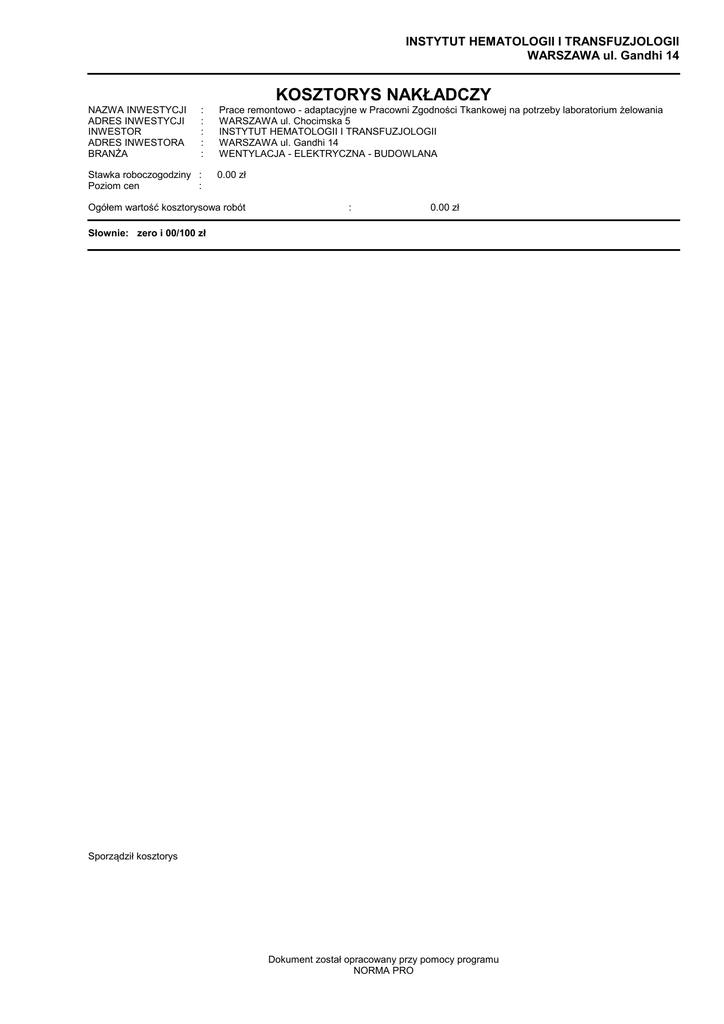 INSTYTUT HEMATOLOGII I TRANSFUZJOLOGII
WARSZAWA ul. Gandhi 14

KOSZTORYS NAKŁADCZY

NAZWA INWESTYCJI : Prace remontowo - adaptacyjne w Pracowni Zgodności Tkankowej na potrzeby laboratorium żelowania
ADRES INWESTYCJI : WARSZAWA ul. Chocimska 5
INWESTOR : INSTYTUT HEMATOLOGII I TRANSFUZJOLOGII
ADRES INWESTORA : WARSZAWA ul. Gandhi 14
BRANŻA : WENTYLACJA - ELEKTRYCZNA - BUDOWLANA

Stawka roboczogodziny : 0.00 zł
Poziom cen :

Ogółem wartość kosztorysowa robót : 0.00 zł

Słownie: zero i 00/100 zł

Sporządził kosztorys

Dokument został opracowany przy pomocy programu
NORMA PRO